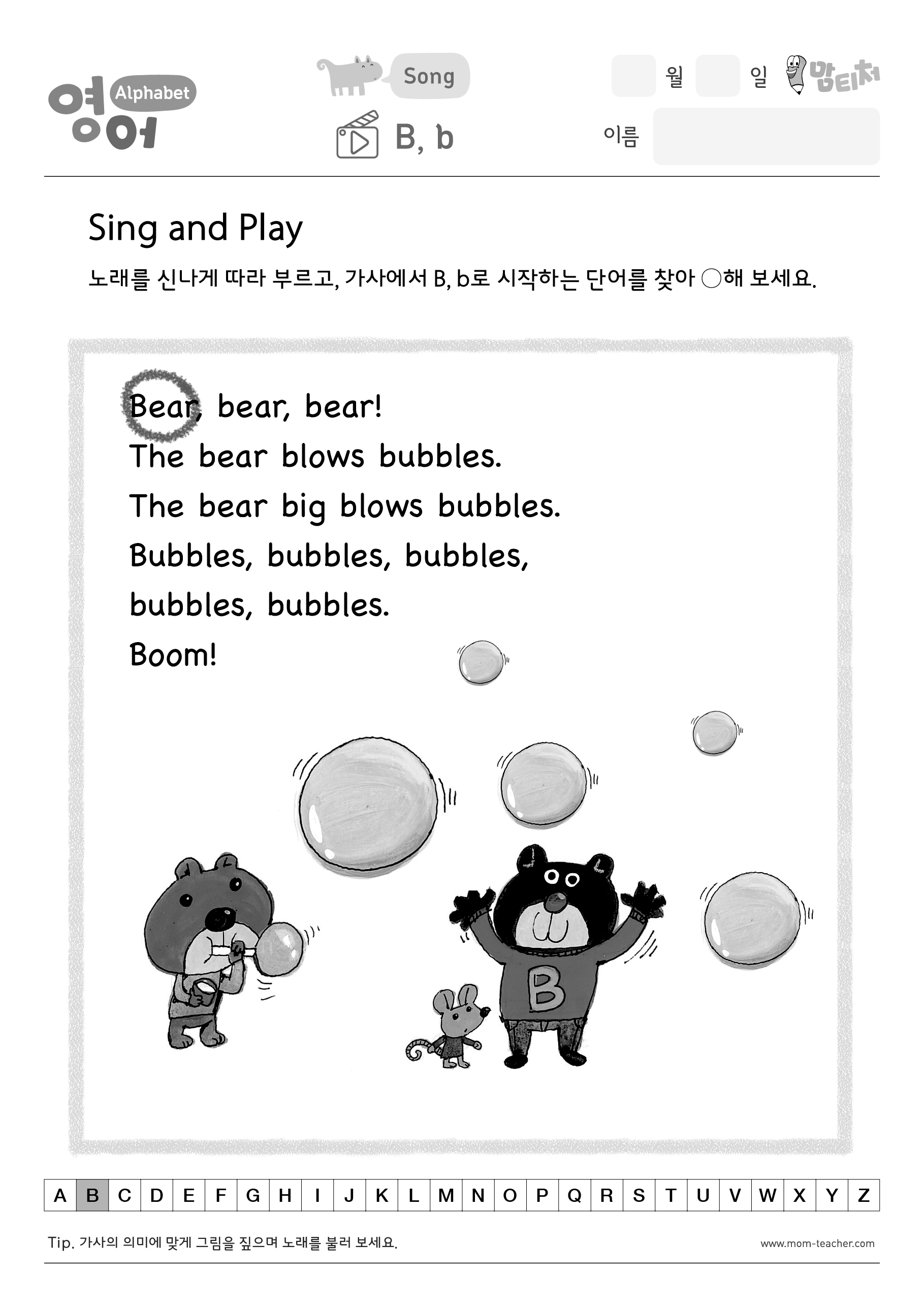 영어 Alphabet

Song

B, b

월 일 맘티처

이름

Sing and Play

노래를 신나게 따라 부르고, 가사에서 B, b로 시작하는 단어를 찾아 ○해 보세요.

Bear, bear, bear!
The bear blows bubbles.
The bear big blows bubbles.
Bubbles, bubbles, bubbles,
bubbles, bubbles.
Boom!

B

| A | B | C | D | E | F | G | H | I | J | K | L | M | N | O | P | Q | R | S | T | U | V | W | X | Y | Z |
|---|---|---|---|---|---|---|---|---|---|---|---|---|---|---|---|---|---|---|---|---|---|---|---|---|---|

Tip. 가사의 의미에 맞게 그림을 짚으며 노래를 불러 보세요.

www.mom-teacher.com